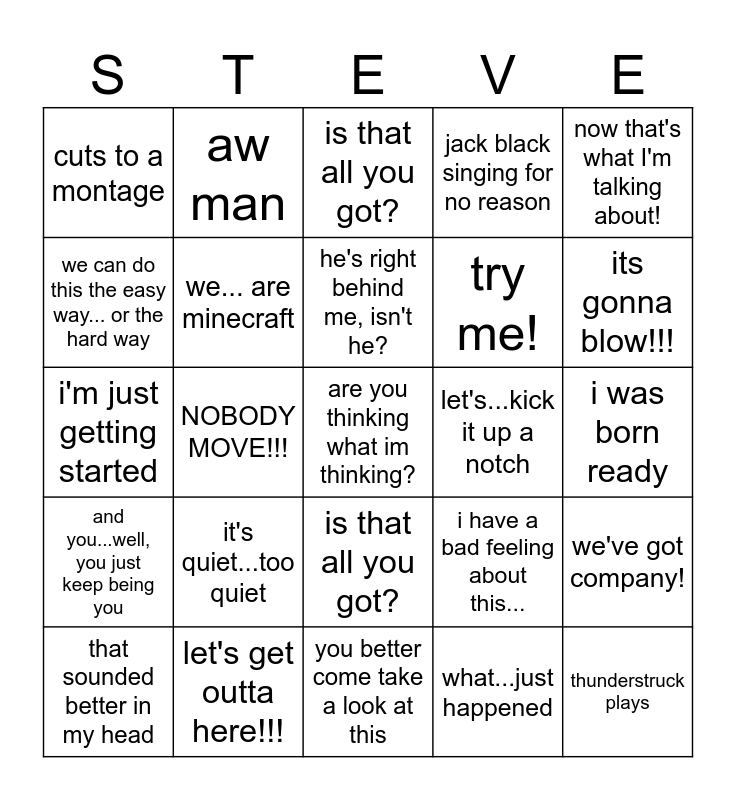 | S | T | E | V | E |
|---|---|---|---|---|
| cuts to a montage | aw man | is that all you got? | jack black singing for no reason | now that's what I'm talking about! |
| we can do this the easy way... or the hard way | we... are minecraft | he's right behind me, isn't he? | try me! | its gonna blow!!! |
| i'm just getting started | NOBODY MOVE!!! | are you thinking what im thinking? | let's...kick it up a notch | i was born ready |
| and you...well, you just keep being you | it's quiet...too quiet | is that all you got? | i have a bad feeling about this... | we've got company! |
| that sounded better in my head | let's get outta here!!! | you better come take a look at this | what...just happened | thunderstruck plays |